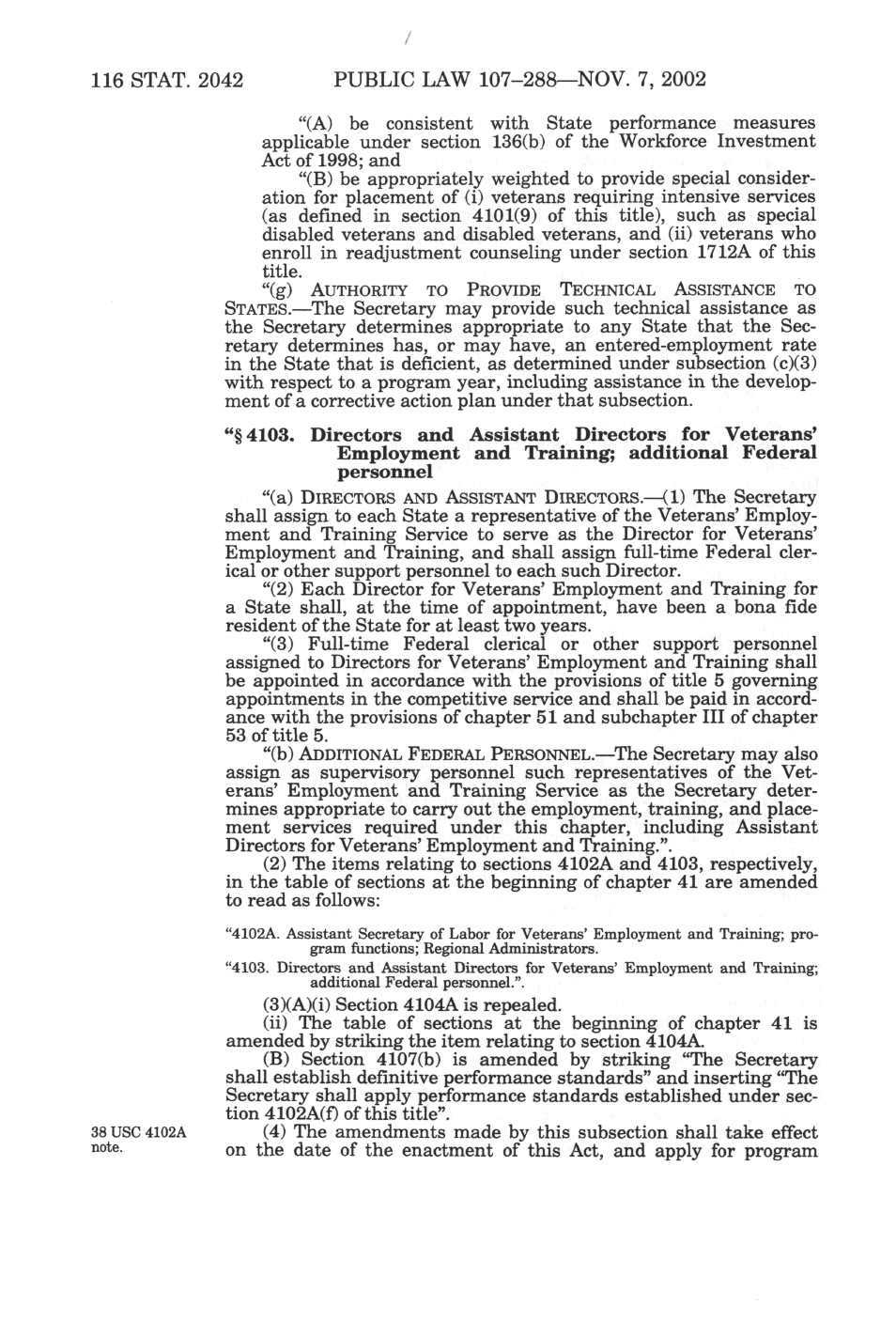 116 STAT. 2042 PUBLIC LAW 107–288—NOV. 7, 2002

"(A) be consistent with State performance measures applicable under section 136(b) of the Workforce Investment Act of 1998; and

"(B) be appropriately weighted to provide special consideration for placement of (i) veterans requiring intensive services (as defined in section 4101(9) of this title), such as special disabled veterans and disabled veterans, and (ii) veterans who enroll in readjustment counseling under section 1712A of this title.

"(g) AUTHORITY TO PROVIDE TECHNICAL ASSISTANCE TO STATES.—The Secretary may provide such technical assistance as the Secretary determines appropriate to any State that the Secretary determines has, or may have, an entered-employment rate in the State that is deficient, as determined under subsection (c)(3) with respect to a program year, including assistance in the development of a corrective action plan under that subsection.

"§ 4103. Directors and Assistant Directors for Veterans' Employment and Training; additional Federal personnel

"(a) DIRECTORS AND ASSISTANT DIRECTORS.—(1) The Secretary shall assign to each State a representative of the Veterans' Employment and Training Service to serve as the Director for Veterans' Employment and Training, and shall assign full-time Federal clerical or other support personnel to each such Director.

"(2) Each Director for Veterans' Employment and Training for a State shall, at the time of appointment, have been a bona fide resident of the State for at least two years.

"(3) Full-time Federal clerical or other support personnel assigned to Directors for Veterans' Employment and Training shall be appointed in accordance with the provisions of title 5 governing appointments in the competitive service and shall be paid in accordance with the provisions of chapter 51 and subchapter III of chapter 53 of title 5.

"(b) ADDITIONAL FEDERAL PERSONNEL.—The Secretary may also assign as supervisory personnel such representatives of the Veterans' Employment and Training Service as the Secretary determines appropriate to carry out the employment, training, and placement services required under this chapter, including Assistant Directors for Veterans' Employment and Training.".

(2) The items relating to sections 4102A and 4103, respectively, in the table of sections at the beginning of chapter 41 are amended to read as follows:

"4102A. Assistant Secretary of Labor for Veterans' Employment and Training; program functions; Regional Administrators.

"4103. Directors and Assistant Directors for Veterans' Employment and Training; additional Federal personnel.".

(3)(A)(i) Section 4104A is repealed.

(ii) The table of sections at the beginning of chapter 41 is amended by striking the item relating to section 4104A.

(B) Section 4107(b) is amended by striking "The Secretary shall establish definitive performance standards" and inserting "The Secretary shall apply performance standards established under section 4102A(f) of this title".

38 USC 4102A note.

(4) The amendments made by this subsection shall take effect on the date of the enactment of this Act, and apply for program